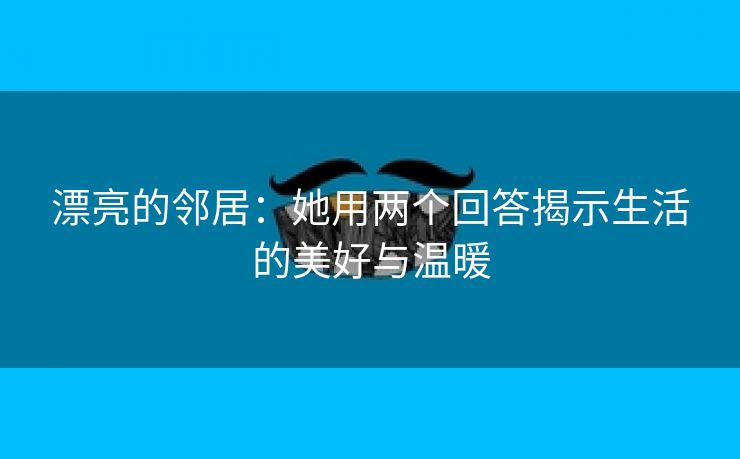 漂亮的邻居：她用两个回答揭示生活的美好与温暖